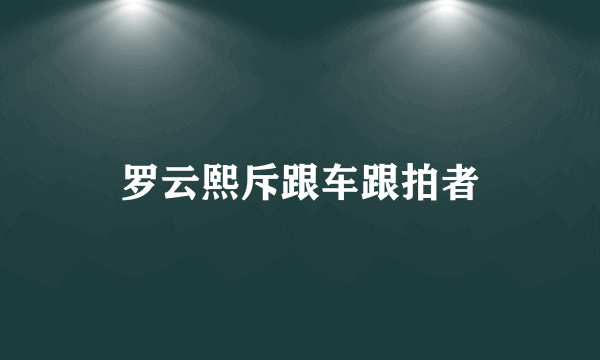 罗云熙斥跟车跟拍者